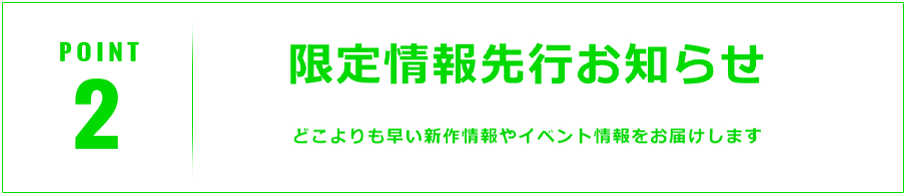 POINT
2

限定情報先行お知らせ

どこよりも早い新作情報やイベント情報をお届けします